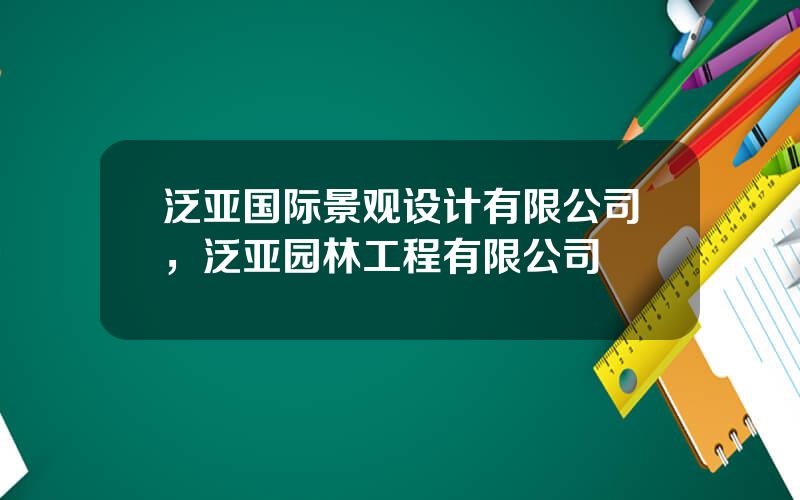 泛亚国际景观设计有限公司，泛亚园林工程有限公司